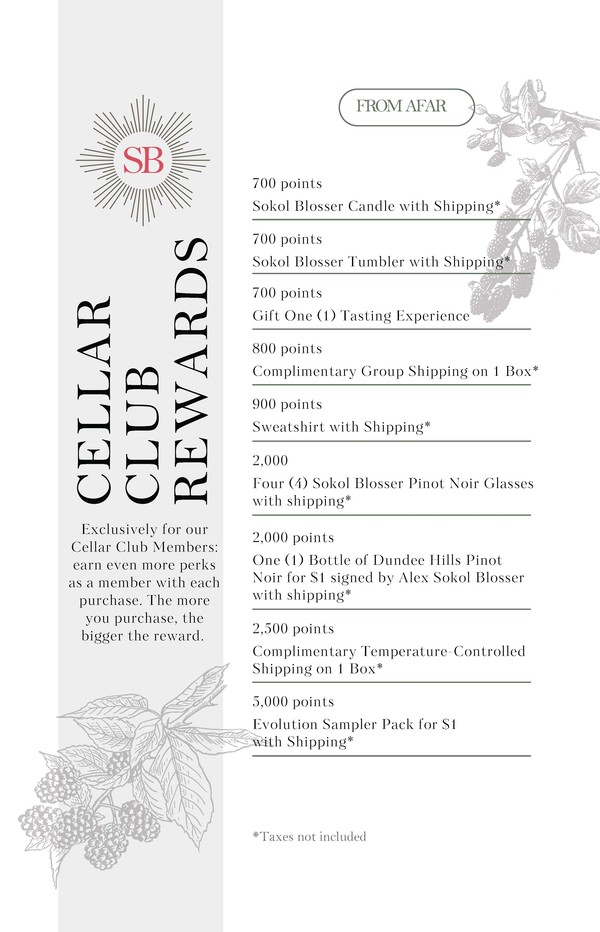 SB

CELLAR CLUB REWARDS

Exclusively for our Cellar Club Members: earn even more perks as a member with each purchase. The more you purchase, the bigger the reward.

FROM AFAR

700 points
Sokol Blosser Candle with Shipping*

700 points
Sokol Blosser Tumbler with Shipping*

700 points
Gift One (1) Tasting Experience

800 points
Complimentary Group Shipping on 1 Box*

900 points
Sweatshirt with Shipping*

2,000
Four (4) Sokol Blosser Pinot Noir Glasses with shipping*

2,000 points
One (1) Bottle of Dundee Hills Pinot Noir for $1 signed by Alex Sokol Blosser with shipping*

2,500 points
Complimentary Temperature-Controlled Shipping on 1 Box*

5,000 points
Evolution Sampler Pack for $1 with Shipping*

*Taxes not included